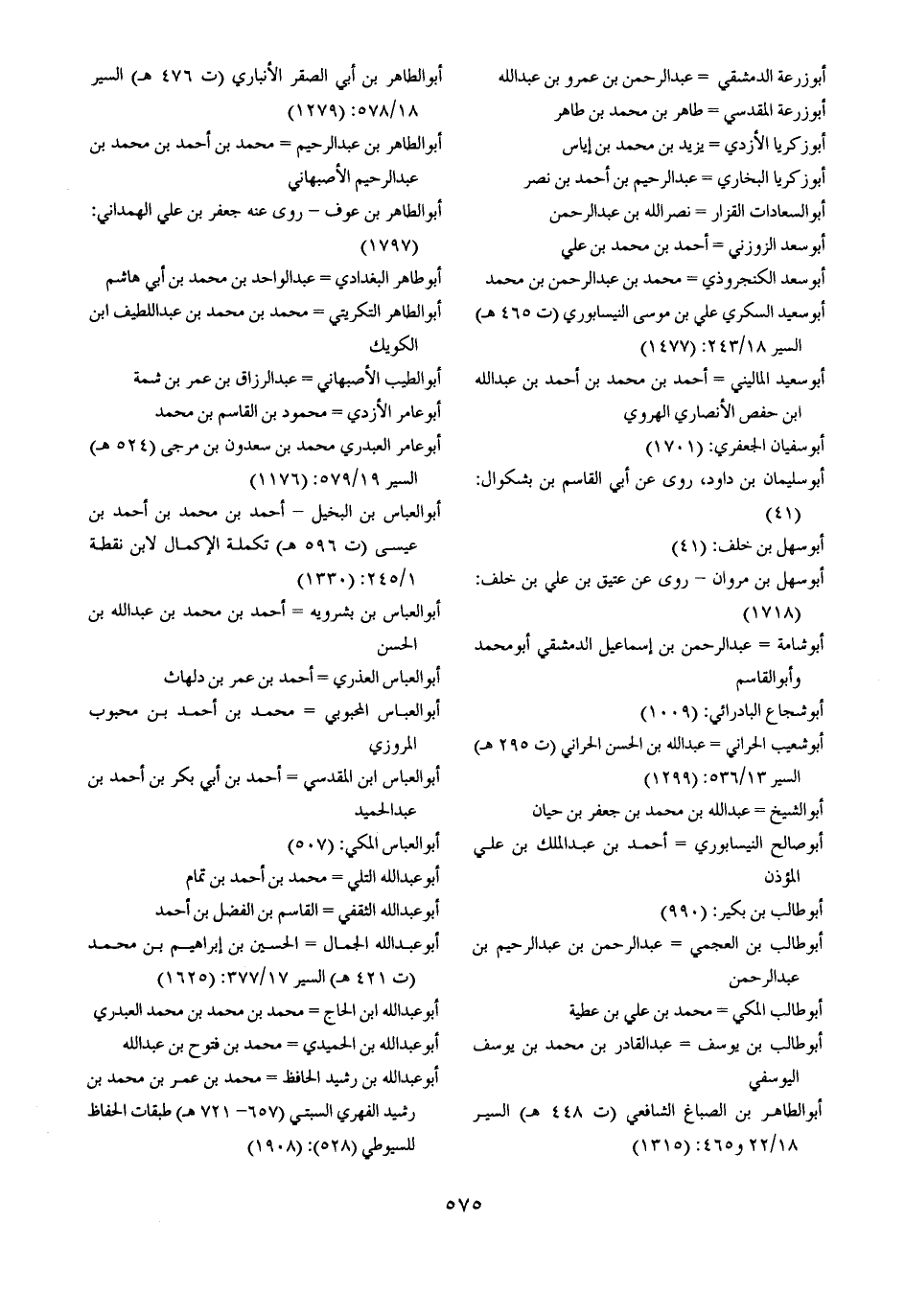 أبوزرعة الدمشقي = عبدالرحمن بن عمرو بن عبدالله
أبوزرعة المقدسي = طاهر بن محمد بن طاهر
أبوزكريا الأزدي = يزيد بن محمد بن إياس
أبوزكريا البخاري = عبدالرحيم بن أحمد بن نصر
أبوالسعادات القزاز = نصرالله بن عبدالرحمن
أبوسعد الزوزني = أحمد بن محمد بن علي
أبوسعد الكنجروذي = محمد بن عبدالرحمن بن محمد
أبوسعيد السكري علي بن موسى النيسابوري (ت ٤٦٥ هـ) السير ٢٤٣/١٨: (١٤٧٧)
أبوسعيد الماليني = أحمد بن محمد بن أحمد بن عبدالله ابن حفص الأنصاري الهروي
أبوسفيان الجعفري: (١٧٠١)
أبوسليمان بن داود، روى عن أبي القاسم بن بشكوال: (٤١)
أبوسهل بن خلف: (٤١)
أبوسهل بن مروان – روى عن عتيق بن علي بن خلف: (١٧١٨)
أبوشامة = عبدالرحمن بن إسماعيل الدمشقي أبومحمد وأبوالقاسم
أبوشجاع البادرائي: (١٠٠٩)
أبوشعيب الحراني = عبدالله بن الحسن الحراني (ت ٢٩٥ هـ) السير ٥٣٦/١٣: (١٢٩٩)
أبوالشيخ = عبدالله بن محمد بن جعفر بن حيان
أبوصالح النيسابوري = أحمد بن عبدالملك بن علي المؤذن
أبوطالب بن بكير: (٩٩٠)
أبوطالب بن العجمي = عبدالرحمن بن عبدالرحيم بن عبدالرحمن
أبوطالب المكي = محمد بن علي بن عطية
أبوطالب بن يوسف = عبدالقادر بن محمد بن يوسف اليوسفي
أبوالطاهر بن الصباغ الشافعي (ت ٤٤٨ هـ) السير ٢٢/١٨ و٤٦٥: (١٣١٥)

أبوالطاهر بن أبي الصقر الأنباري (ت ٤٧٦ هـ) السير ٥٧٨/١٨: (١٢٧٩)
أبوالطاهر بن عبدالرحيم = محمد بن أحمد بن محمد بن عبدالرحيم الأصبهاني
أبوالطاهر بن عوف – روى عنه جعفر بن علي الهمداني: (١٧٩٧)
أبوطاهر البغدادي = عبدالواحد بن محمد بن أبي هاشم
أبوالطاهر التكريتي = محمد بن محمد بن عبداللطيف ابن الكويك
أبوالطيب الأصبهاني = عبدالرزاق بن عمر بن شمة
أبوعامر الأزدي = محمود بن القاسم بن محمد
أبوعامر العبدري محمد بن سعدون بن مرجى (٥٢٤ هـ) السير ٥٧٩/١٩: (١١٧٦)
أبوالعباس بن البخيل – أحمد بن محمد بن أحمد بن عيسى (ت ٥٩٦ هـ) تكملة الإكمال لابن نقطة ٢٤٥/١: (١٣٣٠)
أبوالعباس بن بشرويه = أحمد بن محمد بن عبدالله بن الحسن
أبوالعباس العذري = أحمد بن عمر بن دلهاث
أبوالعباس المحبوبي = محمد بن أحمد بن محبوب المروزي
أبوالعباس ابن المقدسي = أحمد بن أبي بكر بن أحمد بن عبدالحميد
أبوالعباس المكي: (٥٠٧)
أبوعبدالله التلي = محمد بن أحمد بن تمام
أبوعبدالله الثقفي = القاسم بن الفضل بن أحمد
أبوعبدالله الجمال = الحسين بن إبراهيم بن محمد (ت ٤٢١ هـ) السير ٣٧٧/١٧: (١٦٢٥)
أبوعبدالله ابن الحاج = محمد بن محمد بن محمد العبدري
أبوعبدالله بن الحميدي = محمد بن فتوح بن عبدالله
أبوعبدالله بن رشيد الحافظ = محمد بن عمر بن محمد بن رشيد الفهري السبتي (٦٥٧– ٧٢١ هـ) طبقات الحفاظ للسيوطي (٥٢٨): (١٩٠٨)

٥٧٥